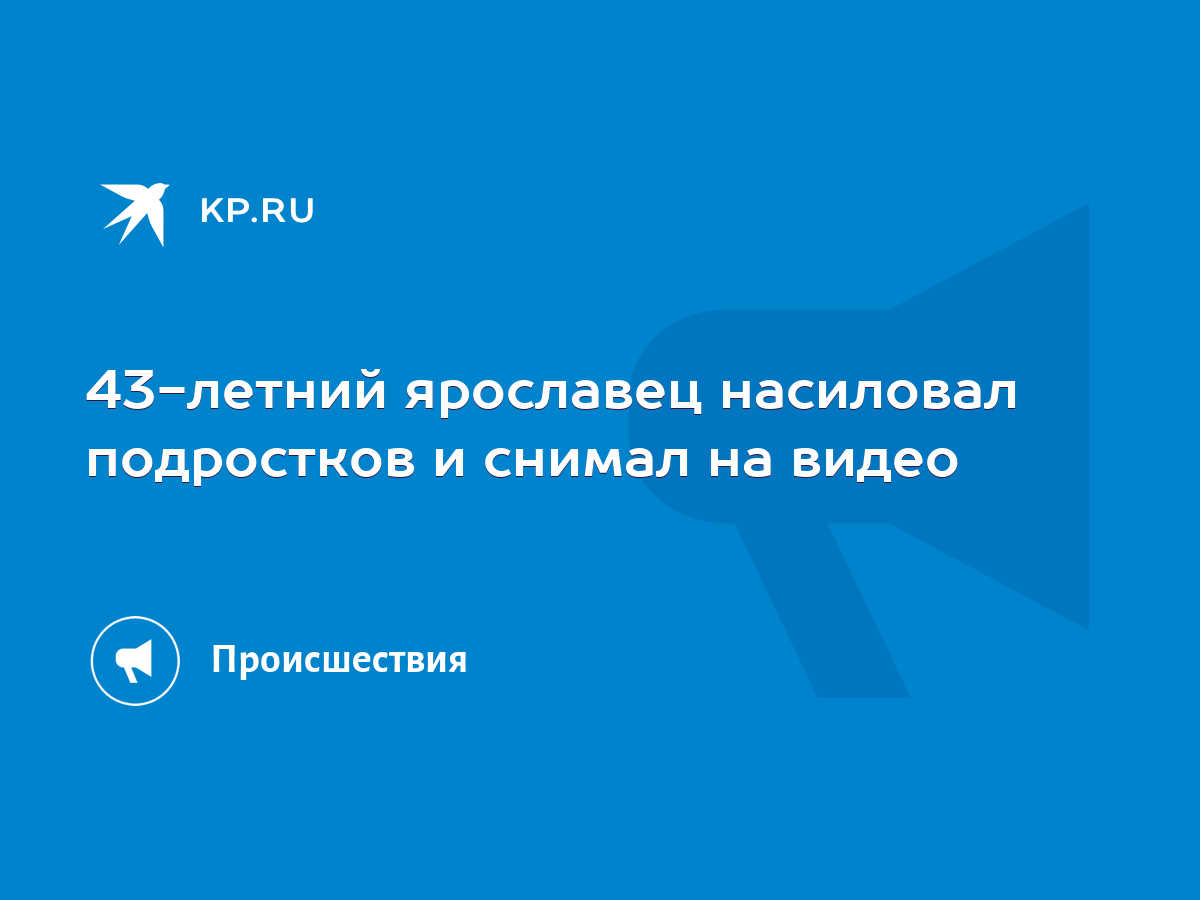 KP.RU

43-летний ярославец насиловал подростков и снимал на видео

Происшествия